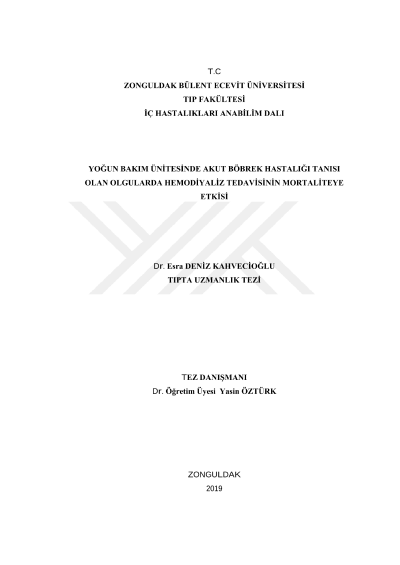 T.C
ZONGULDAK BÜLENT ECEVİT ÜNİVERSİTESİ
TIP FAKÜLTESİ
İÇ HASTALIKLARI ANABİLİM DALI

YOĞUN BAKIM ÜNİTESİNDE AKUT BÖBREK HASTALIĞI TANISI OLAN OLGULARDA HEMODİYALİZ TEDAVİSİNİN MORTALİTEYE ETKİSİ

Dr. Esra DENİZ KAHVECİOĞLU
TIPTA UZMANLIK TEZİ

TEZ DANIŞMANI
Dr. Öğretim Üyesi Yasin ÖZTÜRK

ZONGULDAK
2019